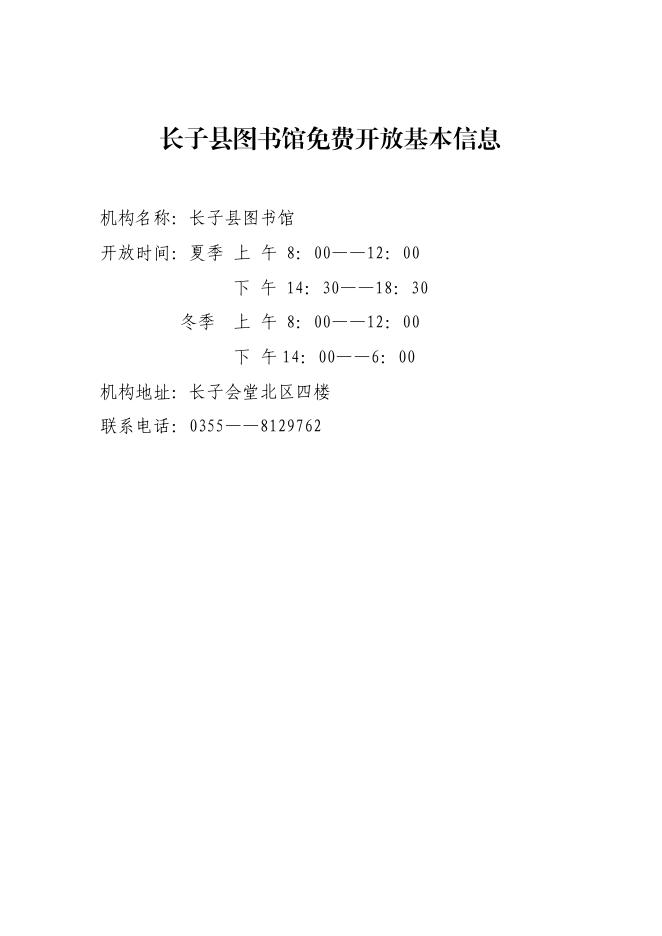 长子县图书馆免费开放基本信息

机构名称：长子县图书馆

开放时间：夏季 上 午 8：00——12：00

下 午 14：30——18：30

冬季 上 午 8：00——12：00

下 午14：00——6：00

机构地址：长子会堂北区四楼

联系电话：0355——8129762